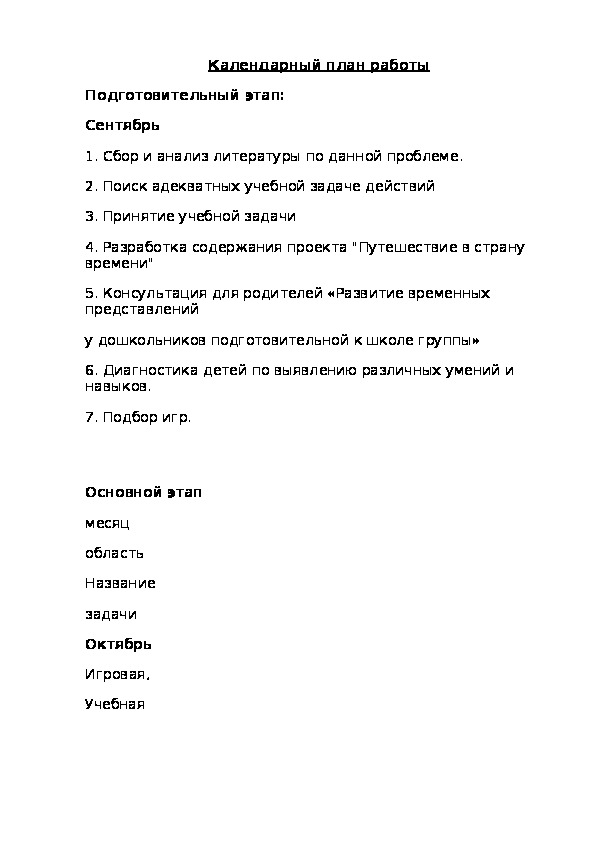 Календарный план работы

Подготовительный этап:

Сентябрь

1. Сбор и анализ литературы по данной проблеме.

2. Поиск адекватных учебной задаче действий

3. Принятие учебной задачи

4. Разработка содержания проекта "Путешествие в страну времени"

5. Консультация для родителей «Развитие временных представлений

у дошкольников подготовительной к школе группы»

6. Диагностика детей по выявлению различных умений и навыков.

7. Подбор игр.

Основной этап

месяц

область

Название

задачи

Октябрь

Игровая,

Учебная